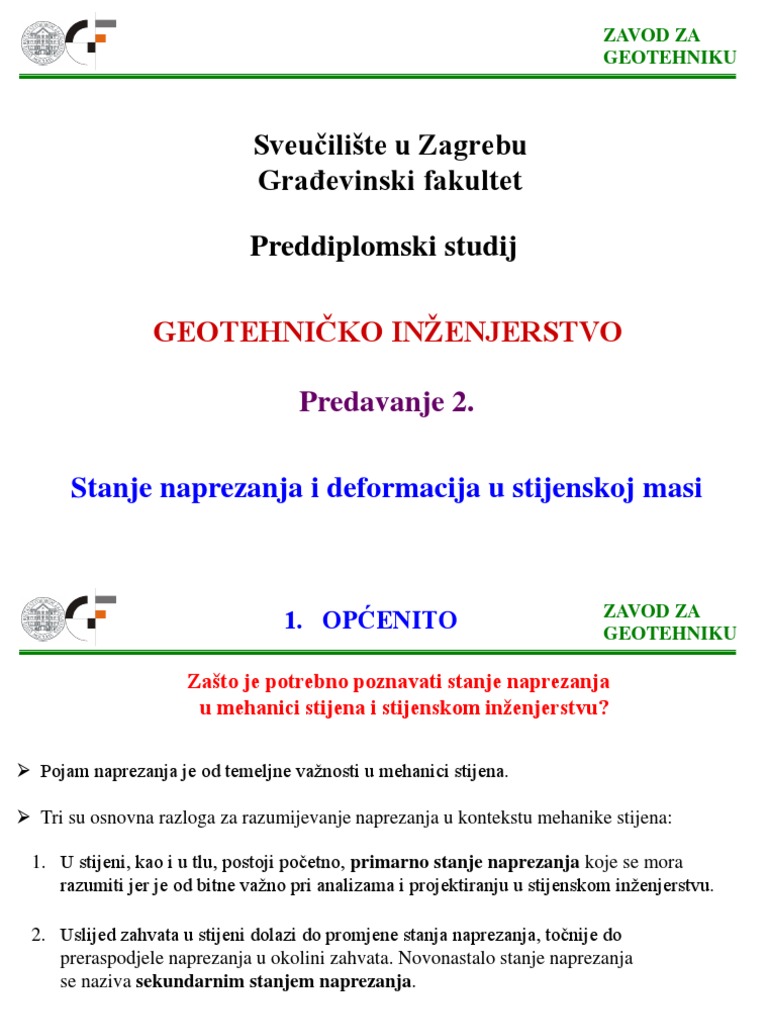 ZAVOD ZA GEOTEHNIKU

Sveučilište u Zagrebu
Građevinski fakultet

Preddiplomski studij

GEOTEHNIČKO INŽENJERSTVO

Predavanje 2.

Stanje naprezanja i deformacija u stijenskoj masi

1. OPĆENITO

ZAVOD ZA GEOTEHNIKU

Zašto je potrebno poznavati stanje naprezanja u mehanici stijena i stijenskom inženjerstvu?

➢ Pojam naprezanja je od temeljne važnosti u mehanici stijena.

➢ Tri su osnovna razloga za razumijevanje naprezanja u kontekstu mehanike stijena:

1. U stijeni, kao i u tlu, postoji početno, primarno stanje naprezanja koje se mora razumiti jer je od bitne važno pri analizama i projektiranju u stijenskom inženjerstvu.

2. Uslijed zahvata u stijeni dolazi do promjene stanja naprezanja, točnije do preraspodjele naprezanja u okolini zahvata. Novonastalo stanje naprezanja se naziva sekundarnim stanjem naprezanja.